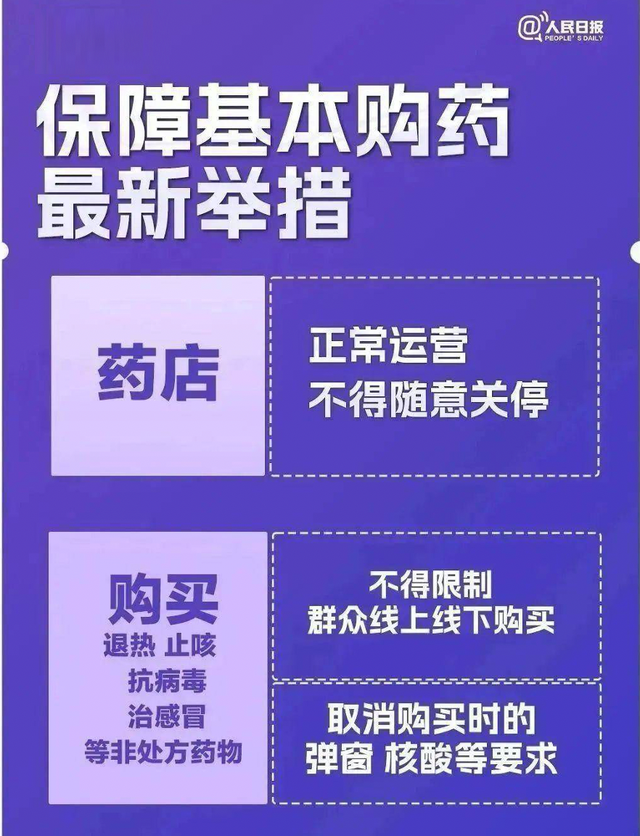 @人民日报
PEOPLE'S DAILY

保障基本购药
最新举措

药店

正常运营
不得随意关停

购买
退热 止咳
抗病毒
治感冒
等非处方药物

不得限制
群众线上线下购买

取消购买时的
弹窗 核酸等要求